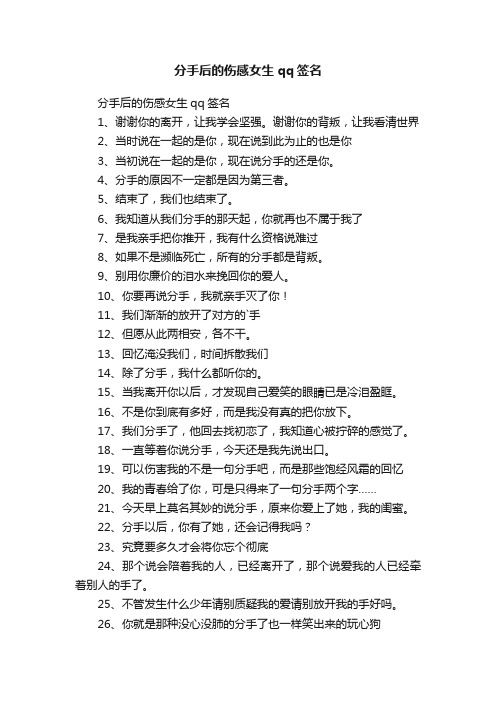 分手后的伤感女生 qq 签名

分手后的伤感女生 qq 签名

1、谢谢你的离开，让我学会坚强。谢谢你的背叛，让我看清世界

2、当时说在一起的是你，现在说到此为止的也是你

3、当初说在一起的是你，现在说分手的还是你。

4、分手的原因不一定都是因为第三者。

5、结束了，我们也结束了。

6、我知道从我们分手的那天起，你就再也不属于我了

7、是我亲手把你推开，我有什么资格说难过

8、如果不是濒临死亡，所有的分手都是背叛。

9、别用你廉价的泪水来挽回你的爱人。

10、你要再说分手，我就亲手灭了你！

11、我们渐渐的放开了对方的`手

12、但愿从此两相安，各不干。

13、回忆淹没我们，时间拆散我们

14、除了分手，我什么都听你的。

15、当我离开你以后，才发现自己爱笑的眼睛已是冷泪盈眶。

16、不是你到底有多好，而是我没有真的把你放下。

17、我们分手了，他回去找初恋了，我知道心被拧碎的感觉了。

18、一直等着你说分手，今天还是我先说出口。

19、可以伤害我的不是一句分手吧，而是那些饱经风霜的回忆

20、我的青春给了你，可是只得来了一句分手两个字……

21、今天早上莫名其妙的说分手，原来你爱上了她，我的闺蜜。

22、分手以后，你有了她，还会记得我吗？

23、究竟要多久才会将你忘个彻底

24、那个说会陪着我的人，已经离开了，那个说爱我的人已经牵着别人的手了。

25、不管发生什么少年请别质疑我的爱请别放开我的手好吗。

26、你就是那种没心没肺的分手了也一样笑出来的玩心狗